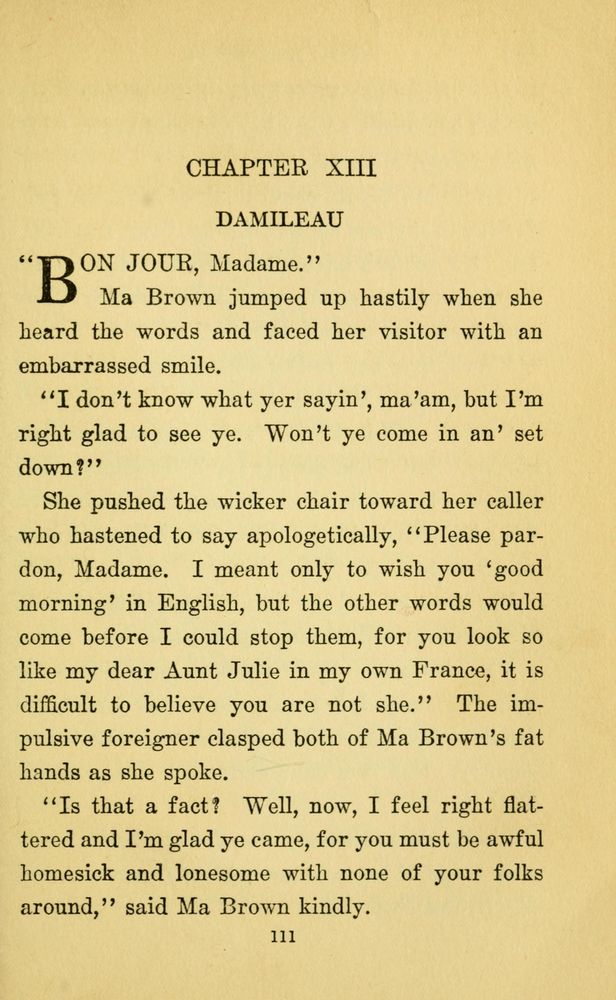 CHAPTER XIII

DAMILEAU

"BON JOUR, Madame."

Ma Brown jumped up hastily when she heard the words and faced her visitor with an embarrassed smile.

"I don't know what yer sayin', ma'am, but I'm right glad to see ye. Won't ye come in an' set down?"

She pushed the wicker chair toward her caller who hastened to say apologetically, "Please pardon, Madame. I meant only to wish you 'good morning' in English, but the other words would come before I could stop them, for you look so like my dear Aunt Julie in my own France, it is difficult to believe you are not she." The impulsive foreigner clasped both of Ma Brown's fat hands as she spoke.

"Is that a fact? Well, now, I feel right flattered and I'm glad ye came, for you must be awful homesick and lonesome with none of your folks around," said Ma Brown kindly.

111